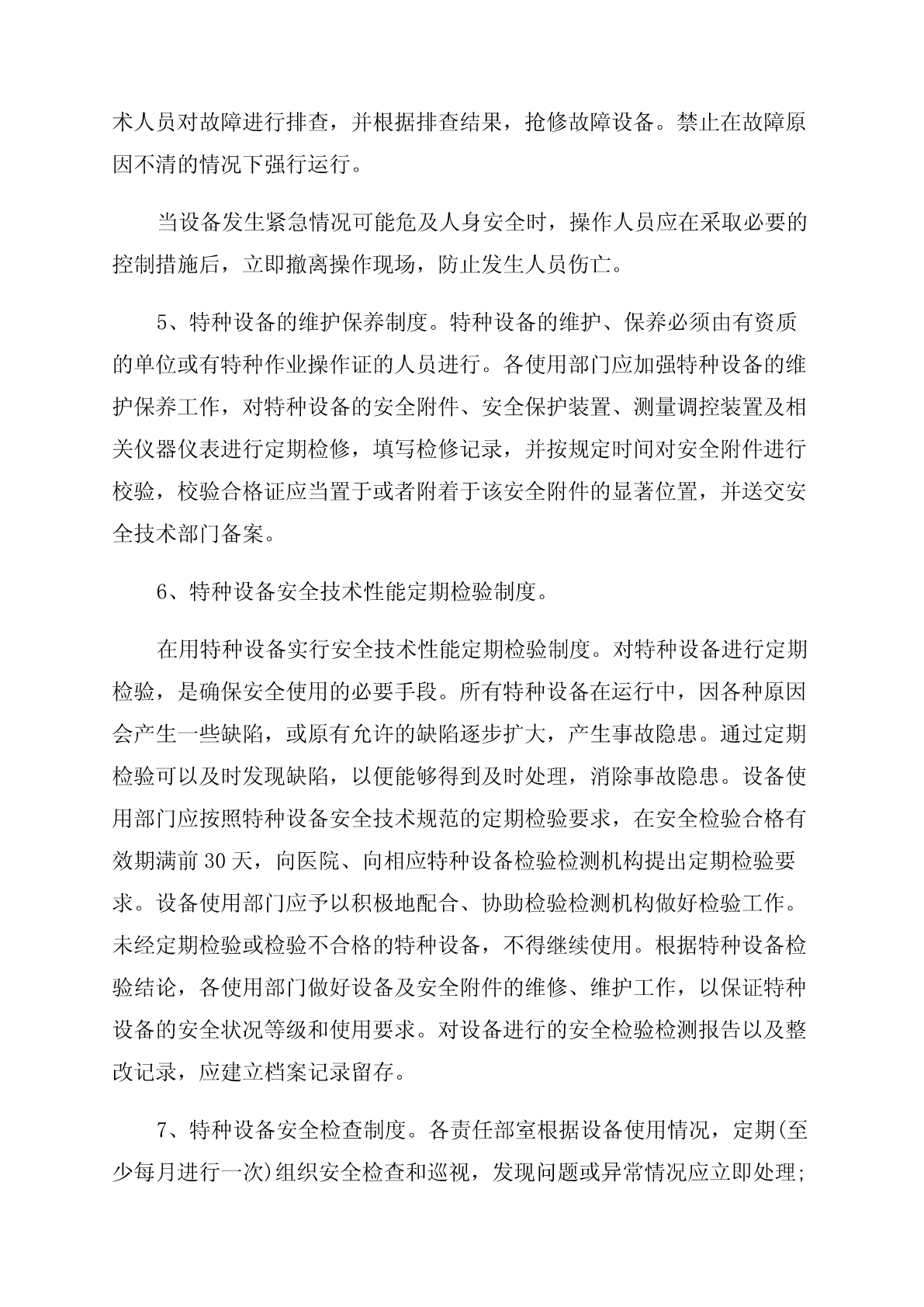 术人员对故障进行排查，并根据排查结果，抢修故障设备。禁止在故障原因不清的情况下强行运行。

当设备发生紧急情况可能危及人身安全时，操作人员应在采取必要的控制措施后，立即撤离操作现场，防止发生人员伤亡。

5、特种设备的维护保养制度。特种设备的维护、保养必须由有资质的单位或有特种作业操作证的人员进行。各使用部门应加强特种设备的维护保养工作，对特种设备的安全附件、安全保护装置、测量调控装置及相关仪器仪表进行定期检修，填写检修记录，并按规定时间对安全附件进行校验，校验合格证应当置于或者附着于该安全附件的显著位置，并送交安全技术部门备案。

6、特种设备安全技术性能定期检验制度。

在用特种设备实行安全技术性能定期检验制度。对特种设备进行定期检验，是确保安全使用的必要手段。所有特种设备在运行中，因各种原因会产生一些缺陷，或原有允许的缺陷逐步扩大，产生事故隐患。通过定期检验可以及时发现缺陷，以便能够得到及时处理，消除事故隐患。设备使用部门应按照特种设备安全技术规范的定期检验要求，在安全检验合格有效期满前 30 天，向医院、向相应特种设备检验检测机构提出定期检验要求。设备使用部门应予以积极地配合、协助检验检测机构做好检验工作。未经定期检验或检验不合格的特种设备，不得继续使用。根据特种设备检验结论，各使用部门做好设备及安全附件的维修、维护工作，以保证特种设备的安全状况等级和使用要求。对设备进行的安全检验检测报告以及整改记录，应建立档案记录留存。

7、特种设备安全检查制度。各责任部室根据设备使用情况，定期(至少每月进行一次)组织安全检查和巡视，发现问题或异常情况应立即处理;